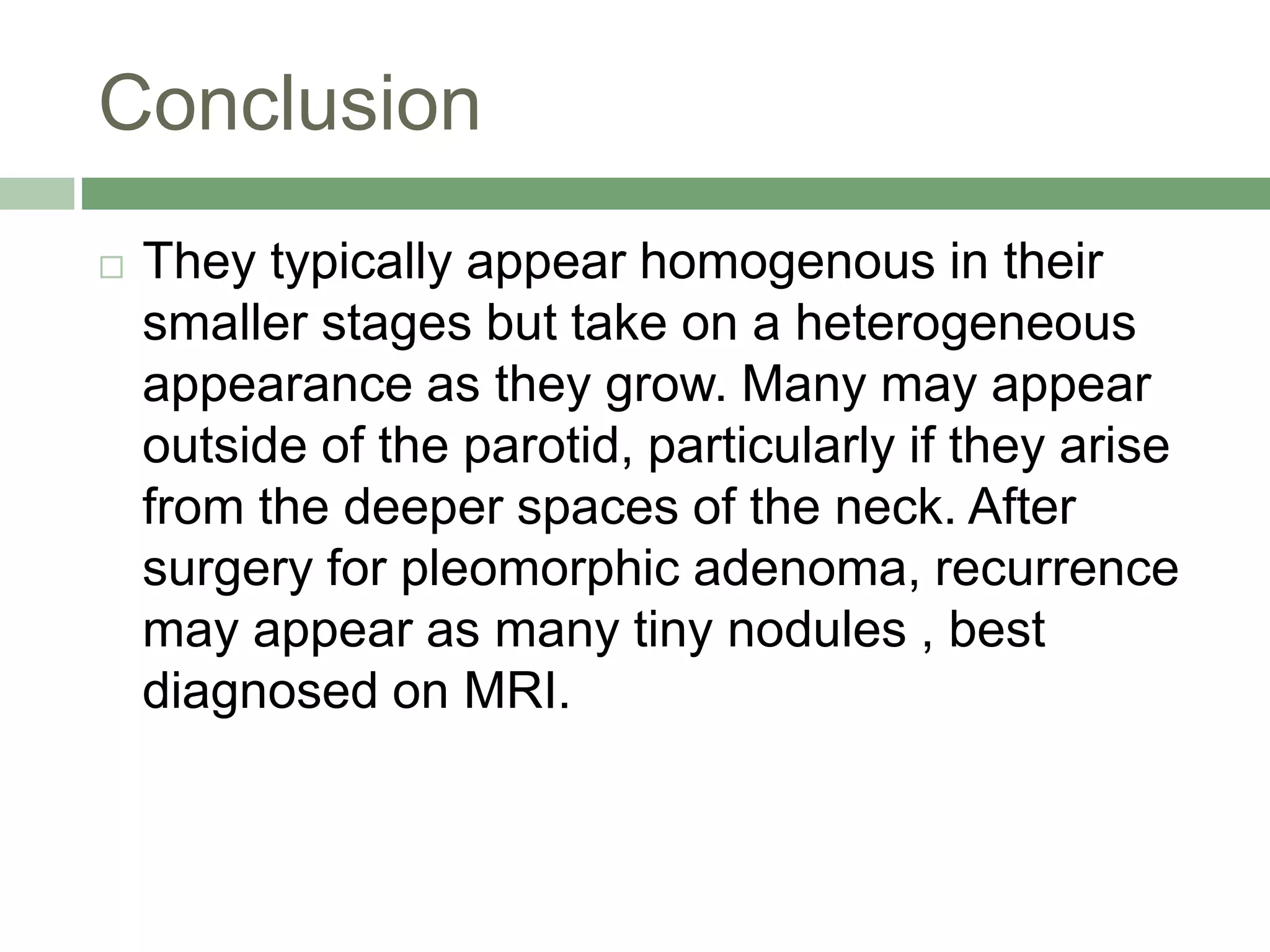 Conclusion

□ They typically appear homogenous in their smaller stages but take on a heterogeneous appearance as they grow. Many may appear outside of the parotid, particularly if they arise from the deeper spaces of the neck. After surgery for pleomorphic adenoma, recurrence may appear as many tiny nodules , best diagnosed on MRI.